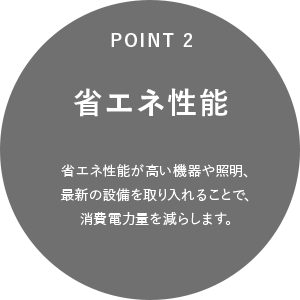 POINT 2

省エネ性能

省エネ性能が高い機器や照明、最新の設備を取り入れることで、消費電力量を減らします。